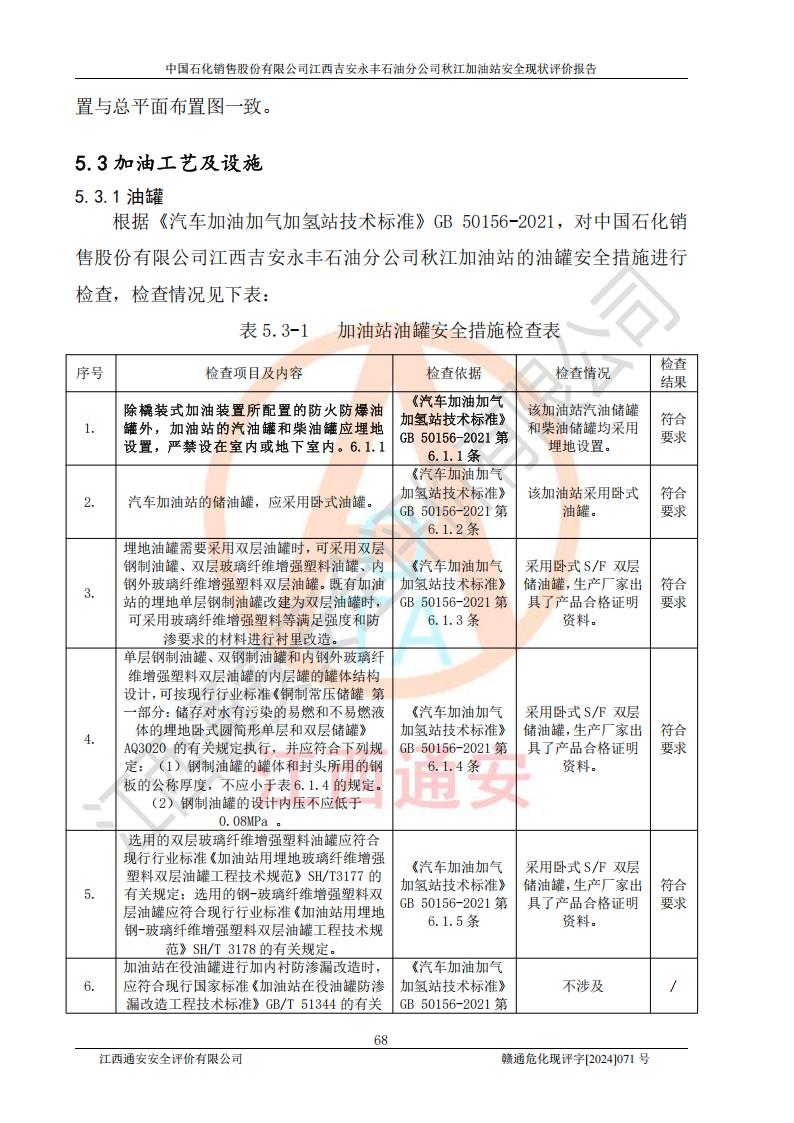 中国石化销售股份有限公司江西吉安永丰石油分公司秋江加油站安全现状评价报告

置与总平面布置图一致。

5.3 加油工艺及设施

5.3.1 油罐

根据《汽车加油加气加氢站技术标准》GB 50156-2021，对中国石化销售股份有限公司江西吉安永丰石油分公司秋江加油站的油罐安全措施进行检查，检查情况见下表：

表 5.3-1 加油站油罐安全措施检查表

| 序号 | 检查项目及内容 | 检查依据 | 检查情况 | 检查结果 |
|---|---|---|---|---|
| 1. | 除橇装式加油装置所配置的防火防爆油罐外，加油站的汽油罐和柴油罐应埋地设置，严禁设在室内或地下室内。6.1.1 | 《汽车加油加气加氢站技术标准》GB 50156-2021 第 6.1.1 条 | 该加油站汽油储罐和柴油储罐均采用埋地设置。 | 符合要求 |
| 2. | 汽车加油站的储油罐，应采用卧式油罐。 | 《汽车加油加气加氢站技术标准》GB 50156-2021 第 6.1.2 条 | 该加油站采用卧式油罐。 | 符合要求 |
| 3. | 埋地油罐需要采用双层油罐时，可采用双层钢制油罐、双层玻璃纤维增强塑料油罐、内钢外玻璃纤维增强塑料双层油罐。既有加油站的埋地单层钢制油罐改建为双层油罐时，可采用玻璃纤维增强塑料等满足强度和防渗要求的材料进行衬里改造。 | 《汽车加油加气加氢站技术标准》GB 50156-2021 第 6.1.3 条 | 采用卧式 S/F 双层储油罐，生产厂家出具了产品合格证明资料。 | 符合要求 |
| 4. | 单层钢制油罐、双钢制油罐和内钢外玻璃纤维增强塑料双层油罐的内层罐的罐体结构设计，可按现行行业标准《钢制常压储罐 第一部分：储存对水有污染的易燃和不易燃液体的埋地卧式圆筒形单层和双层储罐》AQ3020 的有关规定执行，并应符合下列规定：（1）钢制油罐的罐体和封头所用的钢板的公称厚度，不应小于表 6.1.4 的规定。（2）钢制油罐的设计内压不应低于 0.08MPa 。 | 《汽车加油加气加氢站技术标准》GB 50156-2021 第 6.1.4 条 | 采用卧式 S/F 双层储油罐，生产厂家出具了产品合格证明资料。 | 符合要求 |
| 5. | 选用的双层玻璃纤维增强塑料油罐应符合现行行业标准《加油站用埋地玻璃纤维增强塑料双层油罐工程技术规范》SH/T3177 的有关规定；选用的钢-玻璃纤维增强塑料双层油罐应符合现行行业标准《加油站用埋地钢-玻璃纤维增强塑料双层油罐工程技术规范》SH/T 3178 的有关规定。 | 《汽车加油加气加氢站技术标准》GB 50156-2021 第 6.1.5 条 | 采用卧式 S/F 双层储油罐，生产厂家出具了产品合格证明资料。 | 符合要求 |
| 6. | 加油站在役油罐进行加内衬防渗漏改造时，应符合现行国家标准《加油站在役油罐防渗漏改造工程技术标准》GB/T 51344 的有关 | 《汽车加油加气加氢站技术标准》GB 50156-2021 第 | 不涉及 | / |

68

江西通安安全评价有限公司 赣通危化现评字[2024]071 号